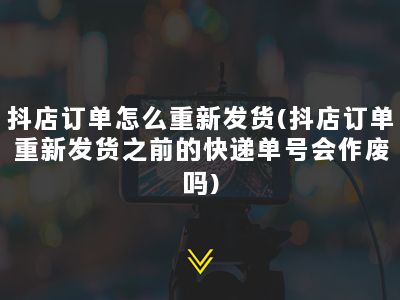 抖店订单怎么重新发货(抖店订单重新发货之前的快递单号会作废吗)